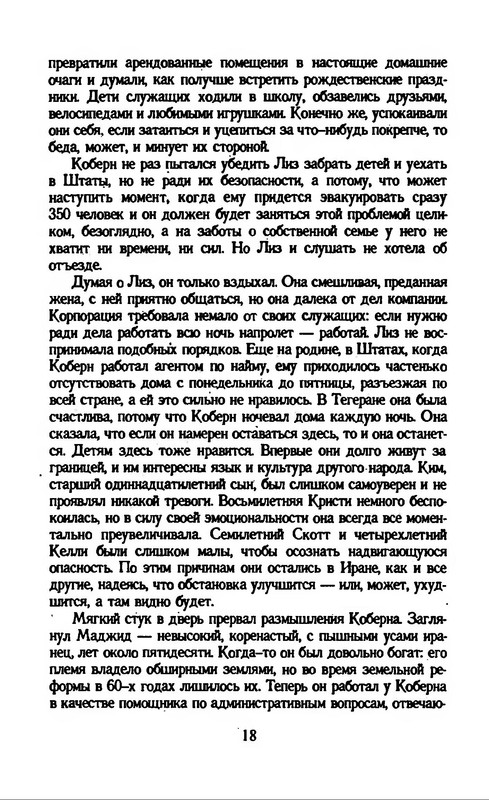 превратили арендованные помещения в настоящие домашние очаги и думали, как получше встретить рождественские праздники. Дети служащих ходили в школу, обзавелись друзьями, велосипедами и любимыми игрушками. Конечно же, успокаивали они себя, если затаиться и уцепиться за что-нибудь покрепче, то беда, может, и минует их стороной.

Коберн не раз пытался убедить Лиз забрать детей и уехать в Штаты, но не ради их безопасности, а потому, что может наступить момент, когда ему придется эвакуировать сразу 350 человек и он должен будет заняться этой проблемой целиком, безоглядно, а на заботы о собственной семье у него не хватит ни времени, ни сил. Но Лиз и слушать не хотела об отъезде.

Думая о Лиз, он только вздыхал. Она смешливая, преданная жена, с ней приятно общаться, но она далека от дел компании. Корпорация требовала немало от своих служащих: если нужно ради дела работать всю ночь напролет — работай. Лиз не воспринимала подобных порядков. Еще на родине, в Штатах, когда Коберн работал агентом по найму, ему приходилось частенько отсутствовать дома с понедельника до пятницы, разъезжая по всей стране, а ей это сильно не нравилось. В Тегеране она была счастлива, потому что Коберн ночевал дома каждую ночь. Она сказала, что если он намерен оставаться здесь, то и она останется. Детям здесь тоже нравится. Впервые они долго живут за границей, и им интересны язык и культура другого народа. Ким, старший одиннадцатилетний сын, был слишком самоуверен и не проявлял никакой тревоги. Восьмилетняя Кристи немного беспокоилась, но в силу своей эмоциональности она всегда все моментально преувеличивала. Семилетний Скотт и четырехлетний Келли были слишком малы, чтобы осознать надвигающуюся опасность. По этим причинам они остались в Иране, как и все другие, надеясь, что обстановка улучшится — или, может, ухудшится, а там видно будет.

Мягкий стук в дверь прервал размышления Коберна. Заглянул Маджид — невысокий, коренастый, с пышными усами иранец, лет около пятидесяти. Когда-то он был довольно богат: его племя владело обширными землями, но во время земельной реформы в 60-х годах лишилось их. Теперь он работал у Коберна в качестве помощника по административным вопросам, отвечаю-

18